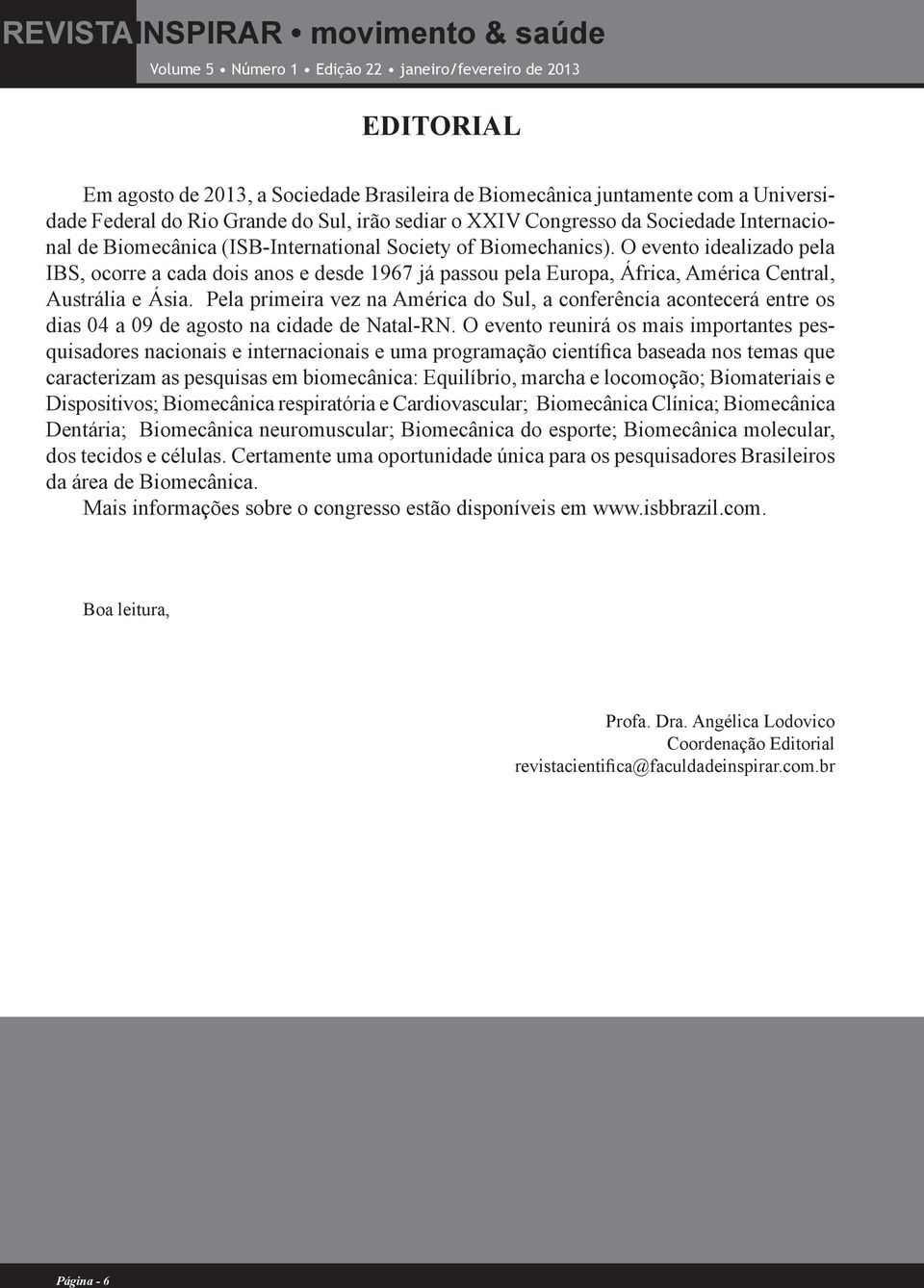 REVISTA INSPIRAR • movimento & saúde
Volume 5 • Número 1 • Edição 22 • janeiro/fevereiro de 2013

EDITORIAL

Em agosto de 2013, a Sociedade Brasileira de Biomecânica juntamente com a Universidade Federal do Rio Grande do Sul, irão sediar o XXIV Congresso da Sociedade Internacional de Biomecânica (ISB-International Society of Biomechanics). O evento idealizado pela IBS, ocorre a cada dois anos e desde 1967 já passou pela Europa, África, América Central, Austrália e Ásia. Pela primeira vez na América do Sul, a conferência acontecerá entre os dias 04 a 09 de agosto na cidade de Natal-RN. O evento reunirá os mais importantes pesquisadores nacionais e internacionais e uma programação científica baseada nos temas que caracterizam as pesquisas em biomecânica: Equilíbrio, marcha e locomoção; Biomateriais e Dispositivos; Biomecânica respiratória e Cardiovascular; Biomecânica Clínica; Biomecânica Dentária; Biomecânica neuromuscular; Biomecânica do esporte; Biomecânica molecular, dos tecidos e células. Certamente uma oportunidade única para os pesquisadores Brasileiros da área de Biomecânica.
Mais informações sobre o congresso estão disponíveis em www.isbbrazil.com.

Boa leitura,

Profa. Dra. Angélica Lodovico
Coordenação Editorial
revistacientifica@faculdadeinspirar.com.br

Página - 6